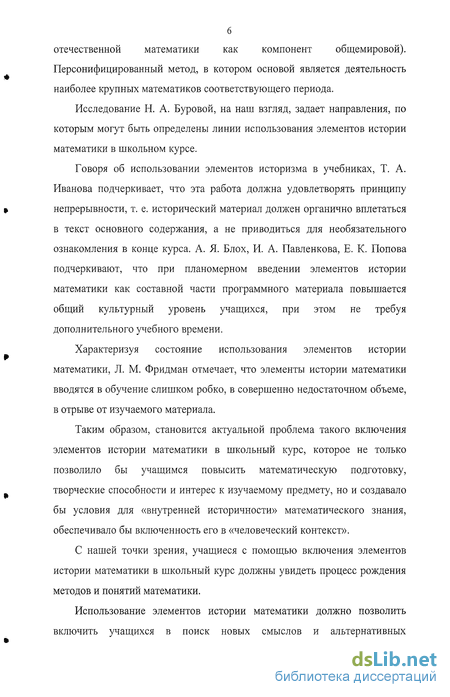 6

отечественной математики как компонент общемировой). Персонифицированный метод, в котором основой является деятельность наиболее крупных математиков соответствующего периода.

Исследование Н. А. Буровой, на наш взгляд, задает направления, по которым могут быть определены линии использования элементов истории математики в школьном курсе.

Говоря об использовании элементов историзма в учебниках, Т. А. Иванова подчеркивает, что эта работа должна удовлетворять принципу непрерывности, т. е. исторический материал должен органично вплетаться в текст основного содержания, а не приводиться для необязательного ознакомления в конце курса. А. Я. Блох, И. А. Павленкова, Е. К. Попова подчеркивают, что при планомерном введении элементов истории математики как составной части программного материала повышается общий культурный уровень учащихся, при этом не требуя дополнительного учебного времени.

Характеризуя состояние использования элементов истории математики, Л. М. Фридман отмечает, что элементы истории математики вводятся в обучение слишком робко, в совершенно недостаточном объеме, в отрыве от изучаемого материала.

Таким образом, становится актуальной проблема такого включения элементов истории математики в школьный курс, которое не только позволило бы учащимся повысить математическую подготовку, творческие способности и интерес к изучаемому предмету, но и создавало бы условия для «внутренней историчности» математического знания, обеспечивало бы включенность его в «человеческий контекст».

С нашей точки зрения, учащиеся с помощью включения элементов истории математики в школьный курс должны увидеть процесс рождения методов и понятий математики.

Использование элементов истории математики должно позволить включить учащихся в поиск новых смыслов и альтернативных

dsLib.net
библиотека диссертаций